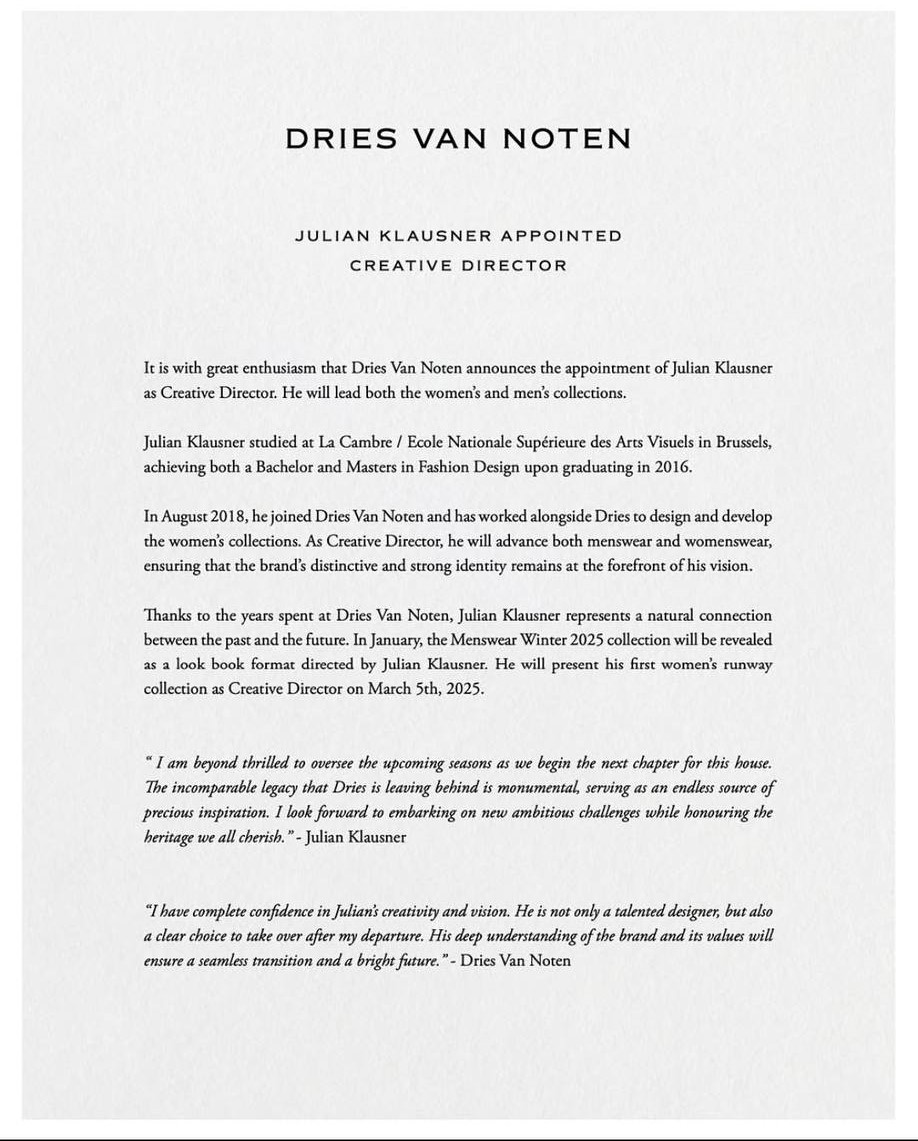 DRIES VAN NOTEN

JULIAN KLAUSNER APPOINTED
CREATIVE DIRECTOR

It is with great enthusiasm that Dries Van Noten announces the appointment of Julian Klausner as Creative Director. He will lead both the women's and men's collections.

Julian Klausner studied at La Cambre / Ecole Nationale Supérieure des Arts Visuels in Brussels, achieving both a Bachelor and Masters in Fashion Design upon graduating in 2016.

In August 2018, he joined Dries Van Noten and has worked alongside Dries to design and develop the women's collections. As Creative Director, he will advance both menswear and womenswear, ensuring that the brand's distinctive and strong identity remains at the forefront of his vision.

Thanks to the years spent at Dries Van Noten, Julian Klausner represents a natural connection between the past and the future. In January, the Menswear Winter 2025 collection will be revealed as a look book format directed by Julian Klausner. He will present his first women's runway collection as Creative Director on March 5th, 2025.

" I am beyond thrilled to oversee the upcoming seasons as we begin the next chapter for this house. The incomparable legacy that Dries is leaving behind is monumental, serving as an endless source of precious inspiration. I look forward to embarking on new ambitious challenges while honouring the heritage we all cherish." - Julian Klausner

"I have complete confidence in Julian's creativity and vision. He is not only a talented designer, but also a clear choice to take over after my departure. His deep understanding of the brand and its values will ensure a seamless transition and a bright future." - Dries Van Noten